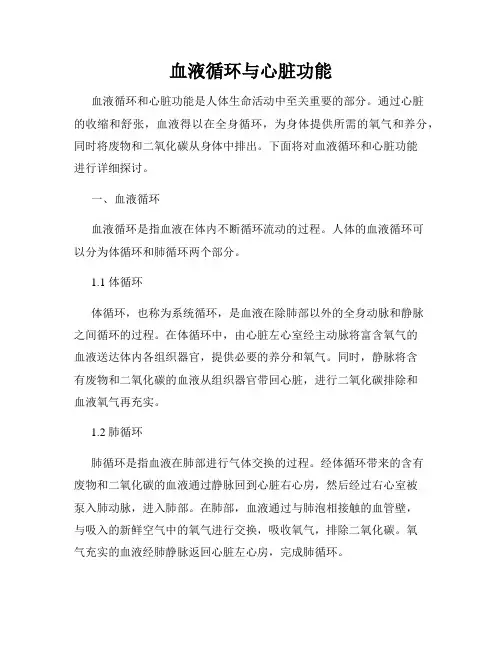 血液循环与心脏功能

血液循环和心脏功能是人体生命活动中至关重要的部分。通过心脏的收缩和舒张，血液得以在全身循环，为身体提供所需的氧气和养分，同时将废物和二氧化碳从身体中排出。下面将对血液循环和心脏功能进行详细探讨。

一、血液循环

血液循环是指血液在体内不断循环流动的过程。人体的血液循环可以分为体循环和肺循环两个部分。

1.1 体循环

体循环，也称为系统循环，是血液在除肺部以外的全身动脉和静脉之间循环的过程。在体循环中，由心脏左心室经主动脉将富含氧气的血液送达体内各组织器官，提供必要的养分和氧气。同时，静脉将含有废物和二氧化碳的血液从组织器官带回心脏，进行二氧化碳排除和血液氧气再充实。

1.2 肺循环

肺循环是指血液在肺部进行气体交换的过程。经体循环带来的含有废物和二氧化碳的血液通过静脉回到心脏右心房，然后经过右心室被泵入肺动脉，进入肺部。在肺部，血液通过与肺泡相接触的血管壁，与吸入的新鲜空气中的氧气进行交换，吸收氧气，排除二氧化碳。氧气充实的血液经肺静脉返回心脏左心房，完成肺循环。